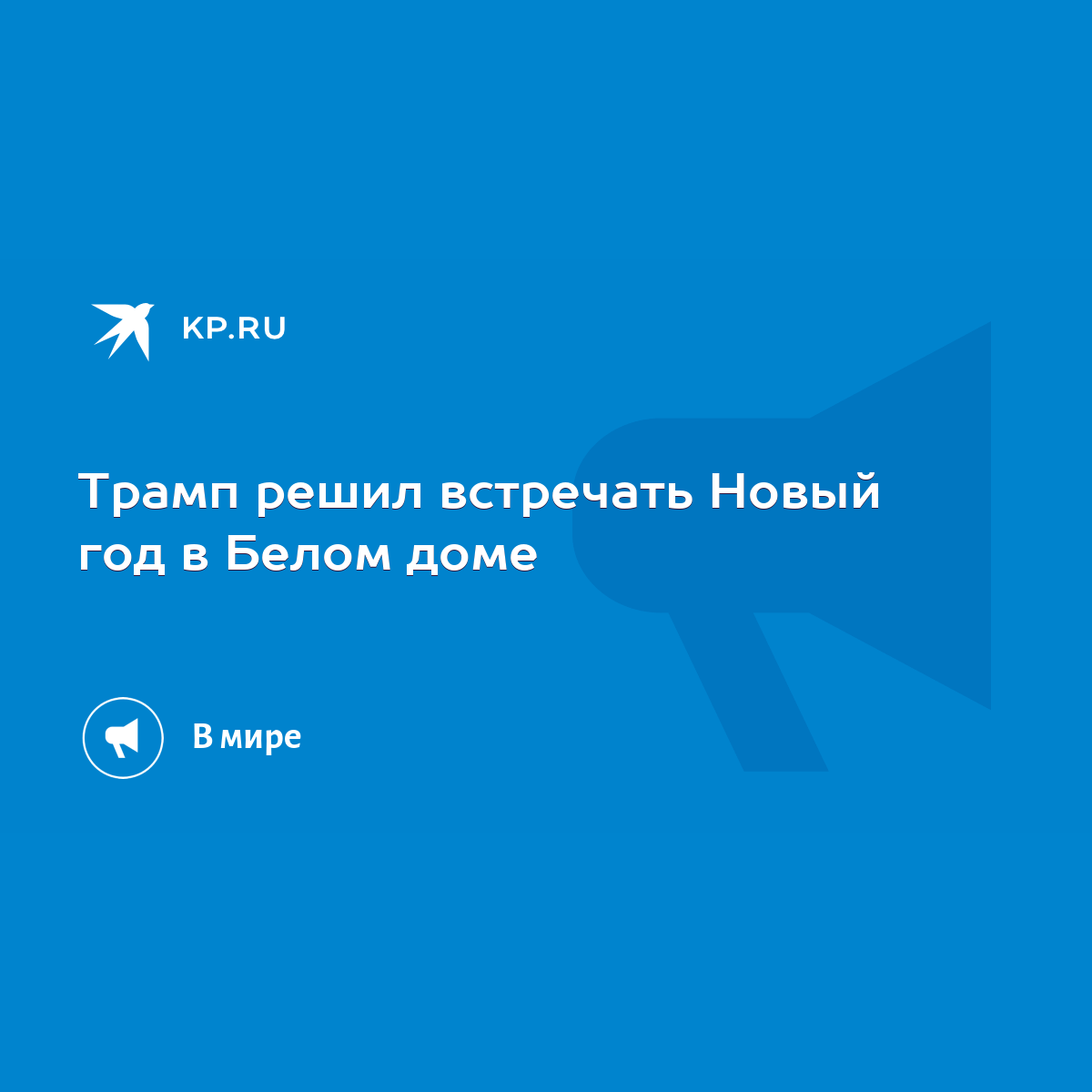 KP.RU

Трамп решил встречать Новый год в Белом доме

В мире